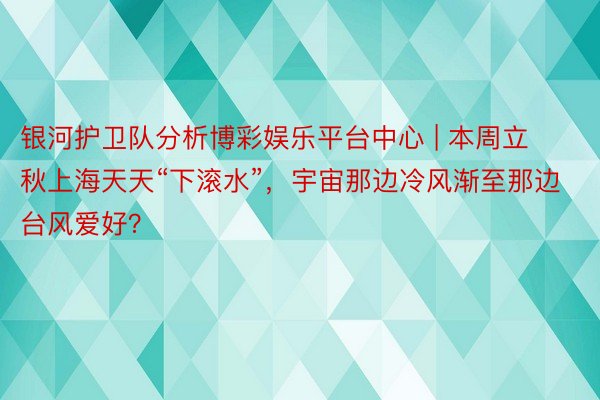 银河护卫队分析博彩娱乐平台中心 | 本周立秋上海天天“下滚水”，宇宙那边冷风渐至那边台风爱好?